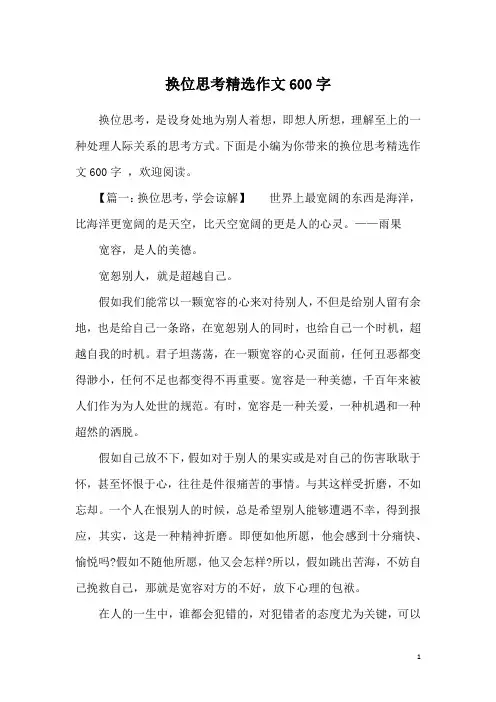 换位思考精选作文600字

换位思考，是设身处地为别人着想，即想人所想，理解至上的一种处理人际关系的思考方式。下面是小编为你带来的换位思考精选作文600字 ，欢迎阅读。

【篇一：换位思考，学会谅解】　世界上最宽阔的东西是海洋，比海洋更宽阔的是天空，比天空宽阔的更是人的心灵。——雨果

宽容，是人的美德。

宽恕别人，就是超越自己。

假如我们能常以一颗宽容的心来对待别人，不但是给别人留有余地，也是给自己一条路，在宽恕别人的同时，也给自己一个时机，超越自我的时机。君子坦荡荡，在一颗宽容的心灵面前，任何丑恶都变得渺小，任何不足也都变得不再重要。宽容是一种美德，千百年来被人们作为为人处世的规范。有时，宽容是一种关爱，一种机遇和一种超然的洒脱。

假如自己放不下，假如对于别人的果实或是对自己的伤害耿耿于怀，甚至怀恨于心，往往是件很痛苦的事情。与其这样受折磨，不如忘却。一个人在恨别人的时候，总是希望别人能够遭遇不幸，得到报应，其实，这是一种精神折磨。即便如他所愿，他会感到十分痛快、愉悦吗?假如不随他所愿，他又会怎样?所以，假如跳出苦海，不妨自己挽救自己，那就是宽容对方的不好，放下心理的包袱。

在人的一生中，谁都会犯错的，对犯错者的态度尤为关键，可以

1